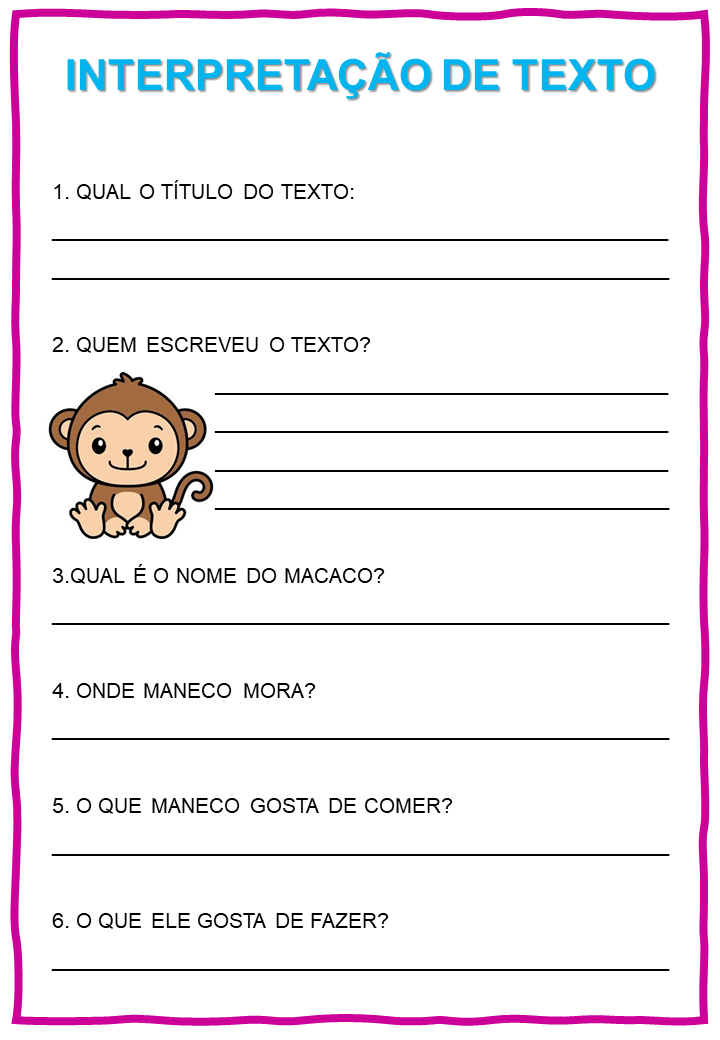 INTERPRETAÇÃO DE TEXTO

1. QUAL O TÍTULO DO TEXTO:

2. QUEM ESCREVEU O TEXTO?

3.QUAL É O NOME DO MACACO?

4. ONDE MANECO MORA?

5. O QUE MANECO GOSTA DE COMER?

6. O QUE ELE GOSTA DE FAZER?